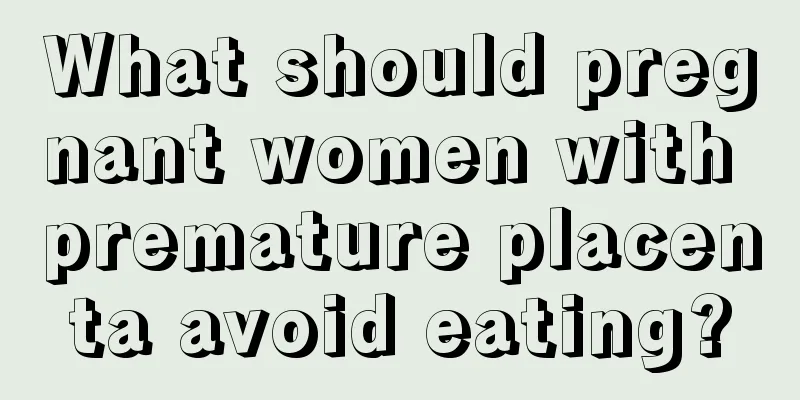 What should pregnant women with premature placenta avoid eating?